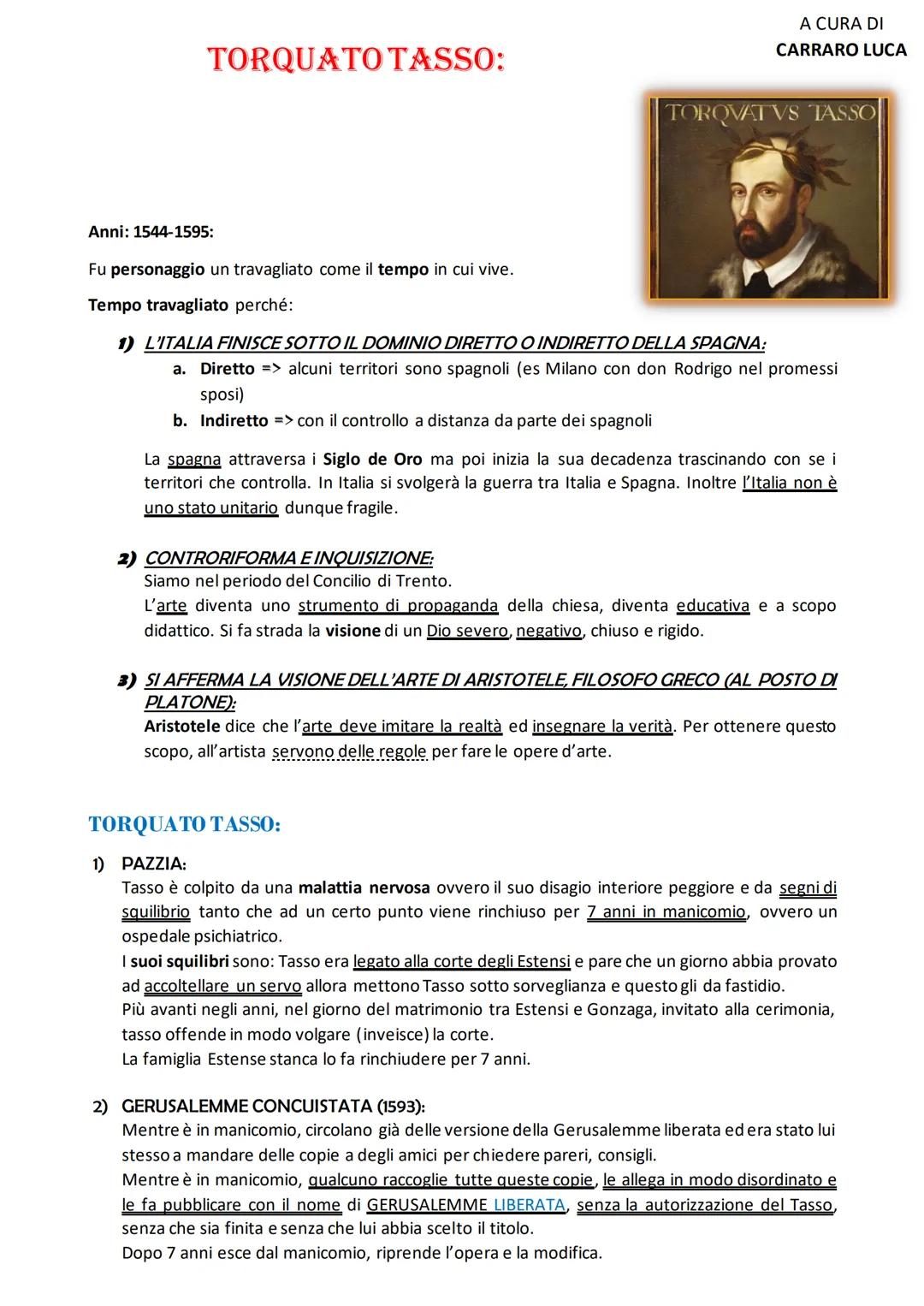 A CURA DI
CARRARO LUCA

TORQUATO TASSO:

TORQVATVS TASSO

Anni: 1544-1595:

Fu personaggio un travagliato come il tempo in cui vive.

Tempo travagliato perché:

1) L'ITALIA FINISCE SOTTO IL DOMINIO DIRETTO O INDIRETTO DELLA SPAGNA:
a. Diretto => alcuni territori sono spagnoli (es Milano con don Rodrigo nel promessi sposi)
b. Indiretto => con il controllo a distanza da parte dei spagnoli

La spagna attraversa i Siglo de Oro ma poi inizia la sua decadenza trascinando con se i territori che controlla. In Italia si svolgerà la guerra tra Italia e Spagna. Inoltre l'Italia non è uno stato unitario dunque fragile.

2) CONTRORIFORMA E INQUISIZIONE:
Siamo nel periodo del Concilio di Trento.
L'arte diventa uno strumento di propaganda della chiesa, diventa educativa e a scopo didattico. Si fa strada la visione di un Dio severo, negativo, chiuso e rigido.

3) SI AFFERMA LA VISIONE DELL'ARTE DI ARISTOTELE, FILOSOFO GRECO (AL POSTO DI PLATONE):
Aristotele dice che l'arte deve imitare la realtà ed insegnare la verità. Per ottenere questo scopo, all'artista servono delle regole per fare le opere d'arte.

TORQUATO TASSO:

1) PAZZIA:
Tasso è colpito da una malattia nervosa ovvero il suo disagio interiore peggiore e da segni di squilibrio tanto che ad un certo punto viene rinchiuso per 7 anni in manicomio, ovvero un ospedale psichiatrico.
I suoi squilibri sono: Tasso era legato alla corte degli Estensi e pare che un giorno abbia provato ad accoltellare un servo allora mettono Tasso sotto sorveglianza e questo gli da fastidio.
Più avanti negli anni, nel giorno del matrimonio tra Estensi e Gonzaga, invitato alla cerimonia, tasso offende in modo volgare (inveisce) la corte.
La famiglia Estense stanca lo fa rinchiudere per 7 anni.

2) GERUSALEMME CONCUISTATA (1593):
Mentre è in manicomio, circolano già delle versione della Gerusalemme liberata ed era stato lui stesso a mandare delle copie a degli amici per chiedere pareri, consigli.
Mentre è in manicomio, qualcuno raccoglie tutte queste copie, le allega in modo disordinato e le fa pubblicare con il nome di GERUSALEMME LIBERATA, senza la autorizzazione del Tasso, senza che sia finita e senza che lui abbia scelto il titolo.
Dopo 7 anni esce dal manicomio, riprende l'opera e la modifica.